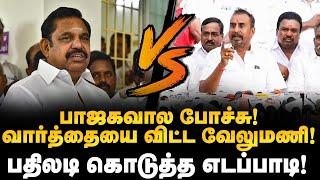 VS

பாஜகவால போச்சு!
வார்த்தையை விட்ட வேலுமணி!
பதிலடி கொடுத்த எடப்பாடி!